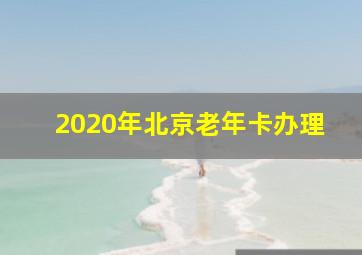 2020年北京老年卡办理